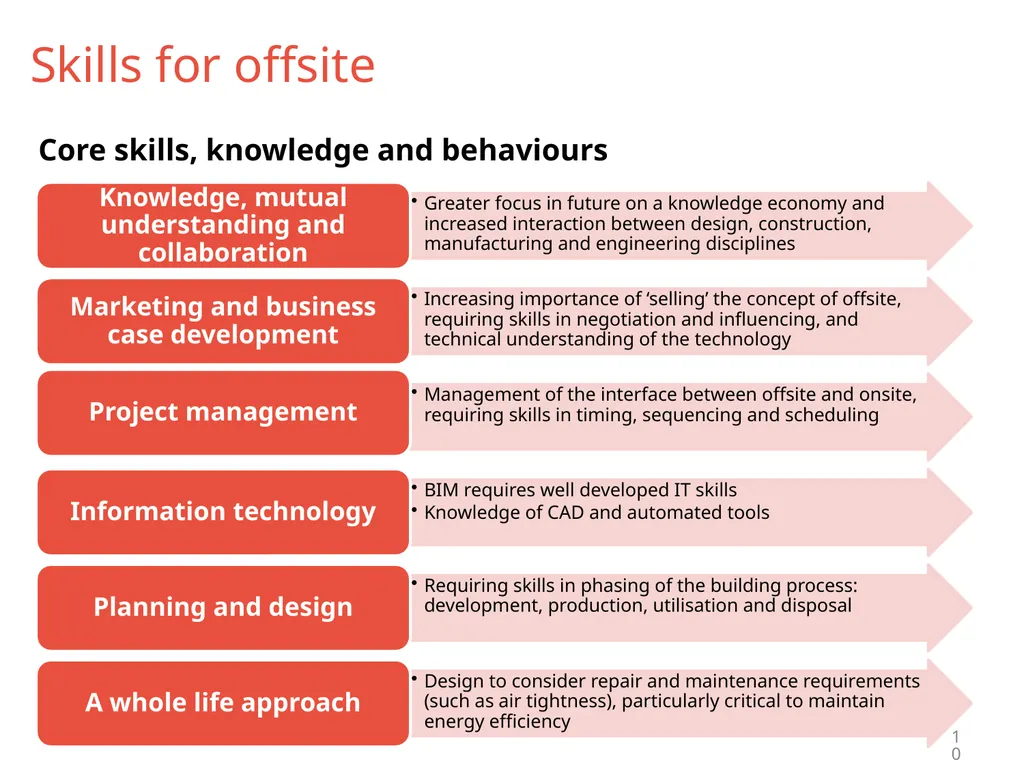 Skills for offsite

Core skills, knowledge and behaviours

Knowledge, mutual understanding and collaboration

• Greater focus in future on a knowledge economy and increased interaction between design, construction, manufacturing and engineering disciplines

Marketing and business case development

• Increasing importance of ‘selling’ the concept of offsite, requiring skills in negotiation and influencing, and technical understanding of the technology

Project management

• Management of the interface between offsite and onsite, requiring skills in timing, sequencing and scheduling

Information technology

• BIM requires well developed IT skills
• Knowledge of CAD and automated tools

Planning and design

• Requiring skills in phasing of the building process: development, production, utilisation and disposal

A whole life approach

• Design to consider repair and maintenance requirements (such as air tightness), particularly critical to maintain energy efficiency

10